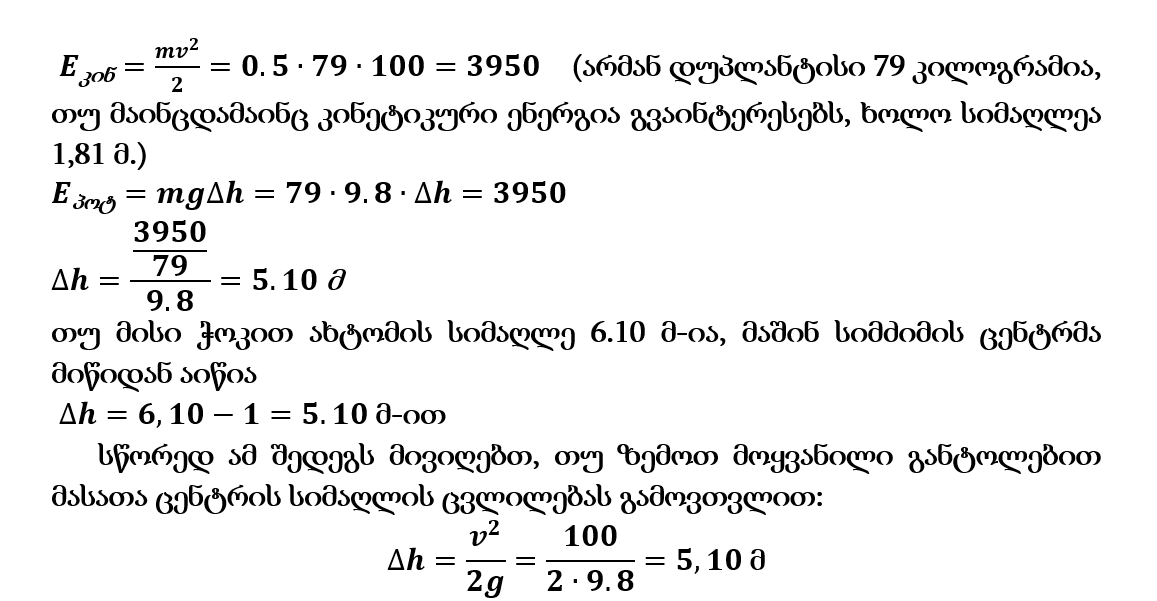 $E_{კინ} = \frac{mv^2}{2} = 0.5 \cdot 79 \cdot 100 = 3950$ (არმან დუპლანტისი 79 კილოგრამია, თუ მაინცდამაინც კინეტიკური ენერგია გვაინტერესებს, ხოლო სიმაღლეა 1,81 მ.)
$E_{პოტ} = mg\Delta h = 79 \cdot 9.8 \cdot \Delta h = 3950$
$\Delta h = \frac{\frac{3950}{79}}{9.8} = 5.10$ მ
თუ მისი ჭოკით ახტომის სიმაღლე 6.10 მ-ია, მაშინ სიმძიმის ცენტრმა მიწიდან აიწია
$\Delta h = 6,10 - 1 = 5.10$ მ-ით
სწორედ ამ შედეგს მივიღებთ, თუ ზემოთ მოყვანილი განტოლებით მასათა ცენტრის სიმაღლის ცვლილებას გამოვთვლით:
$\Delta h = \frac{v^2}{2g} = \frac{100}{2 \cdot 9.8} = 5,10$ მ